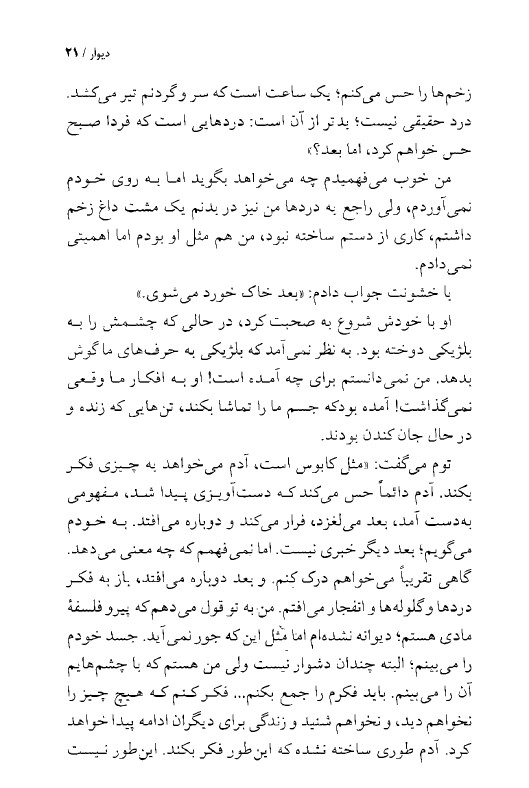 دیوار / ۲۱

زخم‌ها را حس می‌کنم؛ یک ساعت است که سر و گردنم تیر می‌کشد. درد حقیقی نیست؛ بدتر از آن است: دردهایی است که فردا صبح حس خواهم کرد، اما بعد؟»

من خوب می‌فهمیدم چه می‌خواهد بگوید اما به روی خودم نمی‌آوردم، ولی راجع به دردها من نیز در بدنم یک مشت داغ زخم داشتم، کاری از دستم ساخته نبود، من هم مثل او بودم اما اهمیتی نمی‌دادم.

با خشونت جواب دادم: «بعد خاک خورد می‌شوی.»

او با خودش شروع به صحبت کرد، در حالی که چشمش را به بلژیکی دوخته بود. به نظر نمی‌آمد که بلژیکی به حرف‌های ما گوش بدهد. من نمی‌دانستم برای چه آمده است! او به افکار ما وقعی نمی‌گذاشت! آمده بود که جسم ما را تماشا بکند، تن‌هایی که زنده و در حال جان کندن بودند.

توم می‌گفت: «مثل کابوس است، آدم می‌خواهد به چیزی فکر بکند. آدم دائماً حس می‌کند که دست‌آویزی پیدا شد، مفهومی به‌دست آمد، بعد می‌لغزد، فرار می‌کند و دوباره می‌افتد. به خودم می‌گویم؛ بعد دیگر خبری نیست. اما نمی‌فهمم که چه معنی می‌دهد. گاهی تقریباً می‌خواهم درک کنم. و بعد دوباره می‌افتد، باز به فکر دردها و گلوله‌ها و انفجار می‌افتم. من به تو قول می‌دهم که پیرو فلسفهٔ مادی هستم؛ دیوانه نشده‌ام اما مثل این که جور نمی‌آید. جسد خودم را می‌بینم؛ البته چندان دشوار نیست ولی من هستم که با چشم‌هایم آن را می‌بینم. باید فکرم را جمع بکنم... فکر کنم که هیچ چیز را نخواهم دید، و نخواهم شنید و زندگی برای دیگران ادامه پیدا خواهد کرد. آدم طوری ساخته نشده که این‌طور فکر بکند. این‌طور نیست